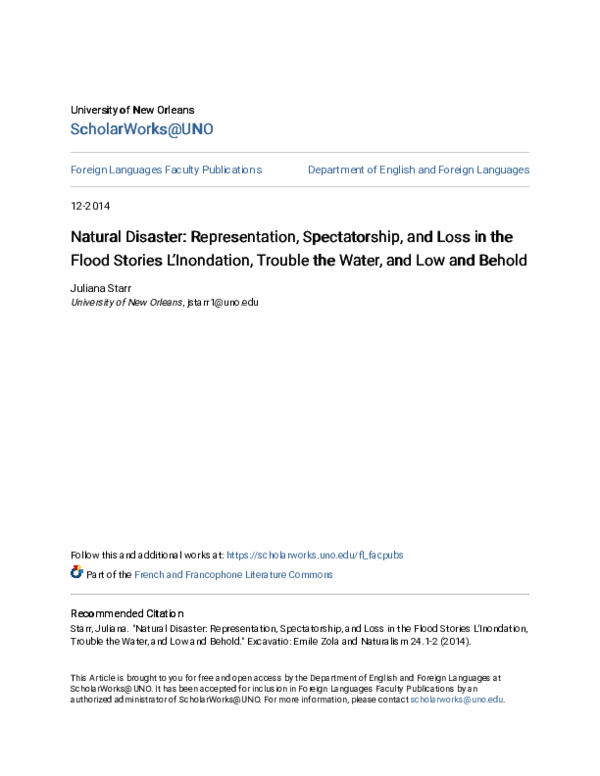 University of New Orleans
ScholarWorks@UNO

Foreign Languages Faculty Publications

Department of English and Foreign Languages

12-2014

Natural Disaster: Representation, Spectatorship, and Loss in the Flood Stories L'Inondation, Trouble the Water, and Low and Behold

Juliana Starr
University of New Orleans, jstarr1@uno.edu

Follow this and additional works at: https://scholarworks.uno.edu/fl_facpubs

Part of the French and Francophone Literature Commons

Recommended Citation
Starr, Juliana. "Natural Disaster: Representation, Spectatorship, and Loss in the Flood Stories L'Inondation, Trouble the Water, and Low and Behold." Excavatio: Emile Zola and Naturalism 24.1-2 (2014).

This Article is brought to you for free and open access by the Department of English and Foreign Languages at ScholarWorks@UNO. It has been accepted for inclusion in Foreign Languages Faculty Publications by an authorized administrator of ScholarWorks@UNO. For more information, please contact scholarworks@uno.edu.